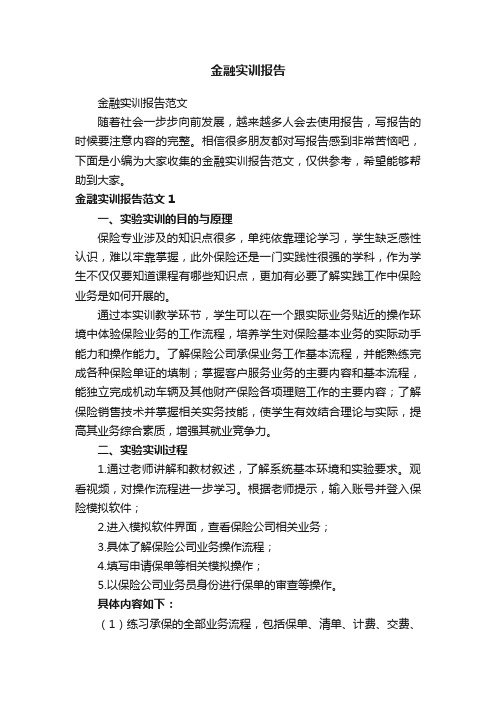 金融实训报告

金融实训报告范文

随着社会一步步向前发展，越来越多人会去使用报告，写报告的时候要注意内容的完整。相信很多朋友都对写报告感到非常苦恼吧，下面是小编为大家收集的金融实训报告范文，仅供参考，希望能够帮助到大家。

金融实训报告范文 1

一、实验实训的目的与原理

保险专业涉及的知识点很多，单纯依靠理论学习，学生缺乏感性认识，难以牢靠掌握，此外保险还是一门实践性很强的学科，作为学生不仅仅要知道课程有哪些知识点，更加有必要了解实践工作中保险业务是如何开展的。

通过本实训教学环节，学生可以在一个跟实际业务贴近的操作环境中体验保险业务的工作流程，培养学生对保险基本业务的实际动手能力和操作能力。了解保险公司承保业务工作基本流程，并能熟练完成各种保险单证的填制；掌握客户服务业务的主要内容和基本流程，能独立完成机动车辆及其他财产保险各项理赔工作的主要内容；了解保险销售技术并掌握相关实务技能，使学生有效结合理论与实际，提高其业务综合素质，增强其就业竞争力。

二、实验实训过程

1.通过老师讲解和教材叙述，了解系统基本环境和实验要求。观看视频，对操作流程进一步学习。根据老师提示，输入账号并登入保险模拟软件；

2.进入模拟软件界面，查看保险公司相关业务；

3.具体了解保险公司业务操作流程；

4.填写申请保单等相关模拟操作；

5.以保险公司业务员身份进行保单的审查等操作。

具体内容如下：

（1）练习承保的全部业务流程，包括保单、清单、计费、交费、